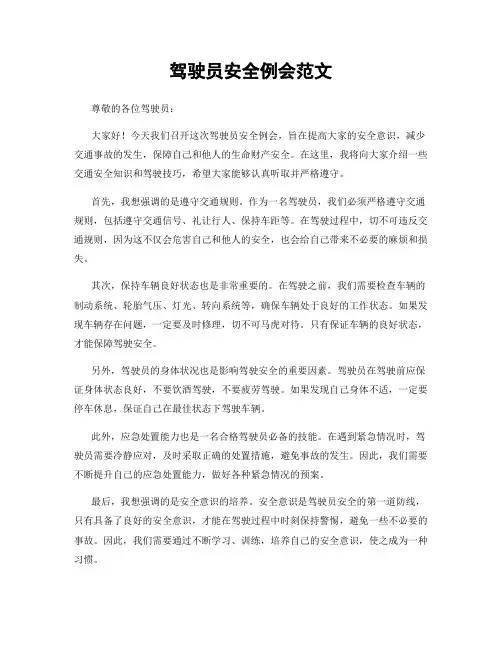 驾驶员安全例会范文

尊敬的各位驾驶员：

大家好！今天我们召开这次驾驶员安全例会，旨在提高大家的安全意识，减少交通事故的发生，保障自己和他人的生命财产安全。在这里，我将向大家介绍一些交通安全知识和驾驶技巧，希望大家能够认真听取并严格遵守。

首先，我想强调的是遵守交通规则。作为一名驾驶员，我们必须严格遵守交通规则，包括遵守交通信号、礼让行人、保持车距等。在驾驶过程中，切不可违反交通规则，因为这不仅会危害自己和他人的安全，也会给自己带来不必要的麻烦和损失。

其次，保持车辆良好状态也是非常重要的。在驾驶之前，我们需要检查车辆的制动系统、轮胎气压、灯光、转向系统等，确保车辆处于良好的工作状态。如果发现车辆存在问题，一定要及时修理，切不可马虎对待。只有保证车辆的良好状态，才能保障驾驶安全。

另外，驾驶员的身体状况也是影响驾驶安全的重要因素。驾驶员在驾驶前应保证身体状态良好，不要饮酒驾驶，不要疲劳驾驶。如果发现自己身体不适，一定要停车休息，保证自己在最佳状态下驾驶车辆。

此外，应急处置能力也是一名合格驾驶员必备的技能。在遇到紧急情况时，驾驶员需要冷静应对，及时采取正确的处置措施，避免事故的发生。因此，我们需要不断提升自己的应急处置能力，做好各种紧急情况的预案。

最后，我想强调的是安全意识的培养。安全意识是驾驶员安全的第一道防线，只有具备了良好的安全意识，才能在驾驶过程中时刻保持警惕，避免一些不必要的事故。因此，我们需要通过不断学习、训练，培养自己的安全意识，使之成为一种习惯。